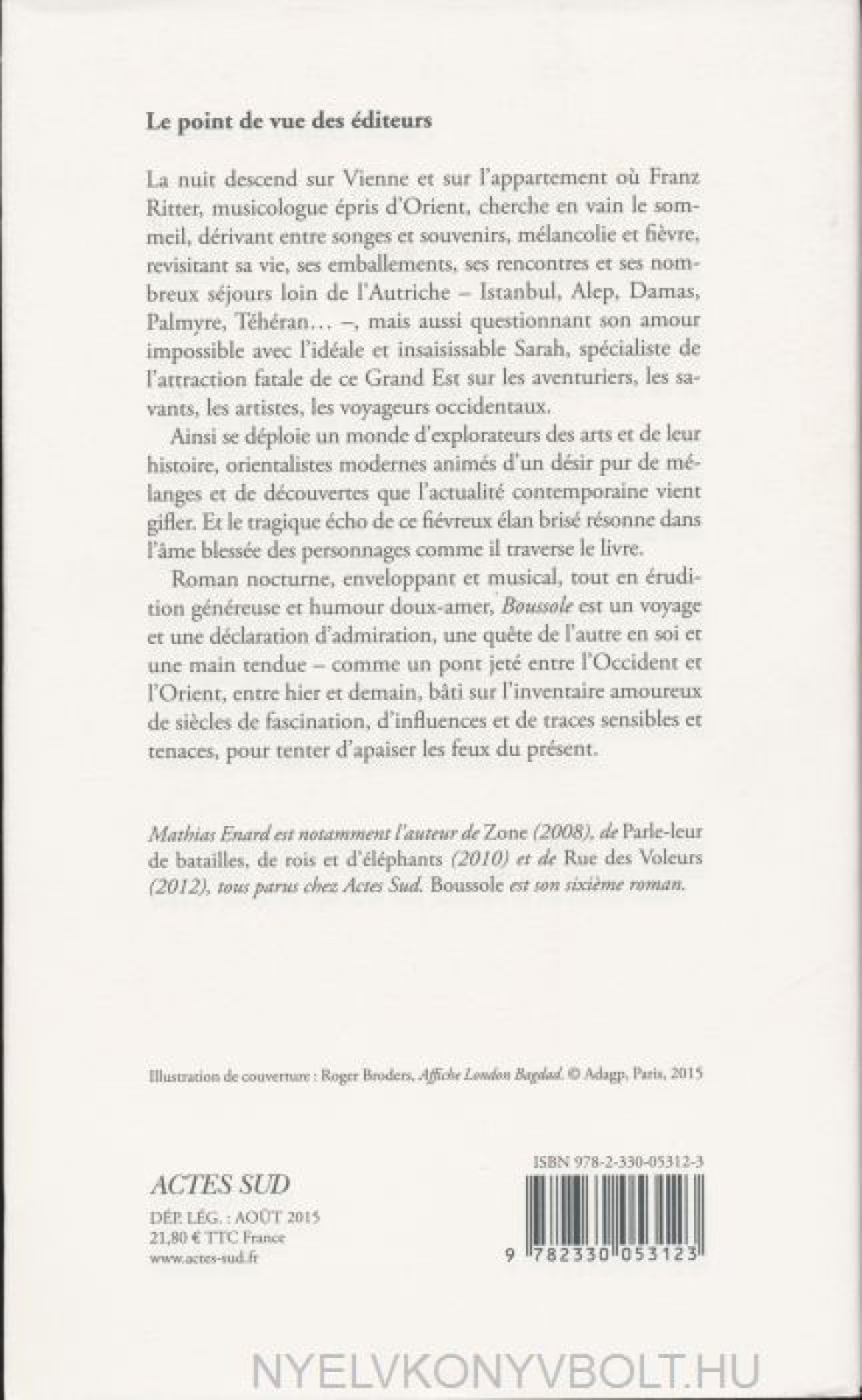 Le point de vue des éditeurs

La nuit descend sur Vienne et sur l'appartement où Franz Ritter, musicologue épris d'Orient, cherche en vain le sommeil, dérivant entre songes et souvenirs, mélancolie et fièvre, revisitant sa vie, ses emballements, ses rencontres et ses nombreux séjours loin de l'Autriche – Istanbul, Alep, Damas, Palmyre, Téhéran… –, mais aussi questionnant son amour impossible avec l'idéale et insaisissable Sarah, spécialiste de l'attraction fatale de ce Grand Est sur les aventuriers, les savants, les artistes, les voyageurs occidentaux.

Ainsi se déploie un monde d'explorateurs des arts et de leur histoire, orientalistes modernes animés d'un désir pur de mélanges et de découvertes que l'actualité contemporaine vient gifler. Et le tragique écho de ce fiévreux élan brisé résonne dans l'âme blessée des personnages comme il traverse le livre.

Roman nocturne, enveloppant et musical, tout en érudition généreuse et humour doux-amer, Boussole est un voyage et une déclaration d'admiration, une quête de l'autre en soi et une main tendue – comme un pont jeté entre l'Occident et l'Orient, entre hier et demain, bâti sur l'inventaire amoureux de siècles de fascination, d'influences et de traces sensibles et tenaces, pour tenter d'apaiser les feux du présent.

Mathias Enard est notamment l'auteur de Zone (2008), de Parle-leur de batailles, de rois et d'éléphants (2010) et de Rue des Voleurs (2012), tous parus chez Actes Sud. Boussole est son sixième roman.

Illustration de couverture : Roger Broders, Affiche London Bagdad. © Adagp, Paris, 2015

ACTES SUD
DÉP. LÉG. : AOÛT 2015
21,80 € TTC France
www.actes-sud.fr

ISBN 978-2-330-05312-3
9 782330 053123

NYELVKONYVBOLT.HU